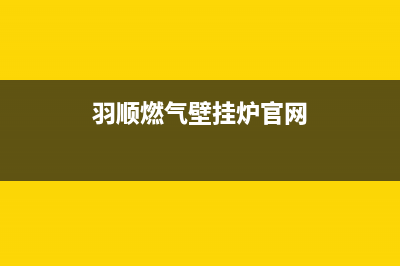 羽顺燃气壁挂炉官网